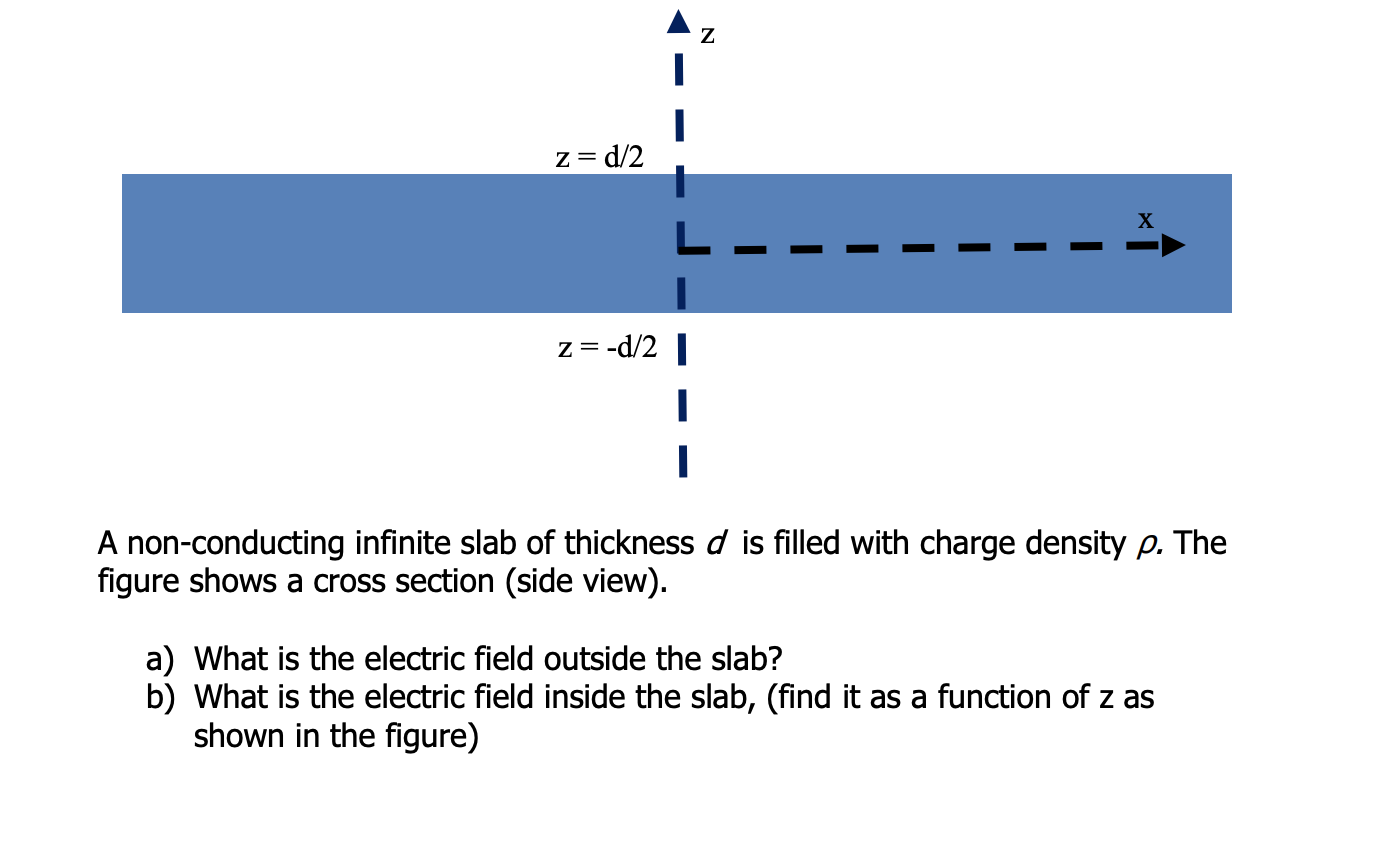 z

z = d/2

x

z = -d/2

A non-conducting infinite slab of thickness $d$ is filled with charge density $\rho$. The figure shows a cross section (side view).

a) What is the electric field outside the slab?
b) What is the electric field inside the slab, (find it as a function of z as shown in the figure)